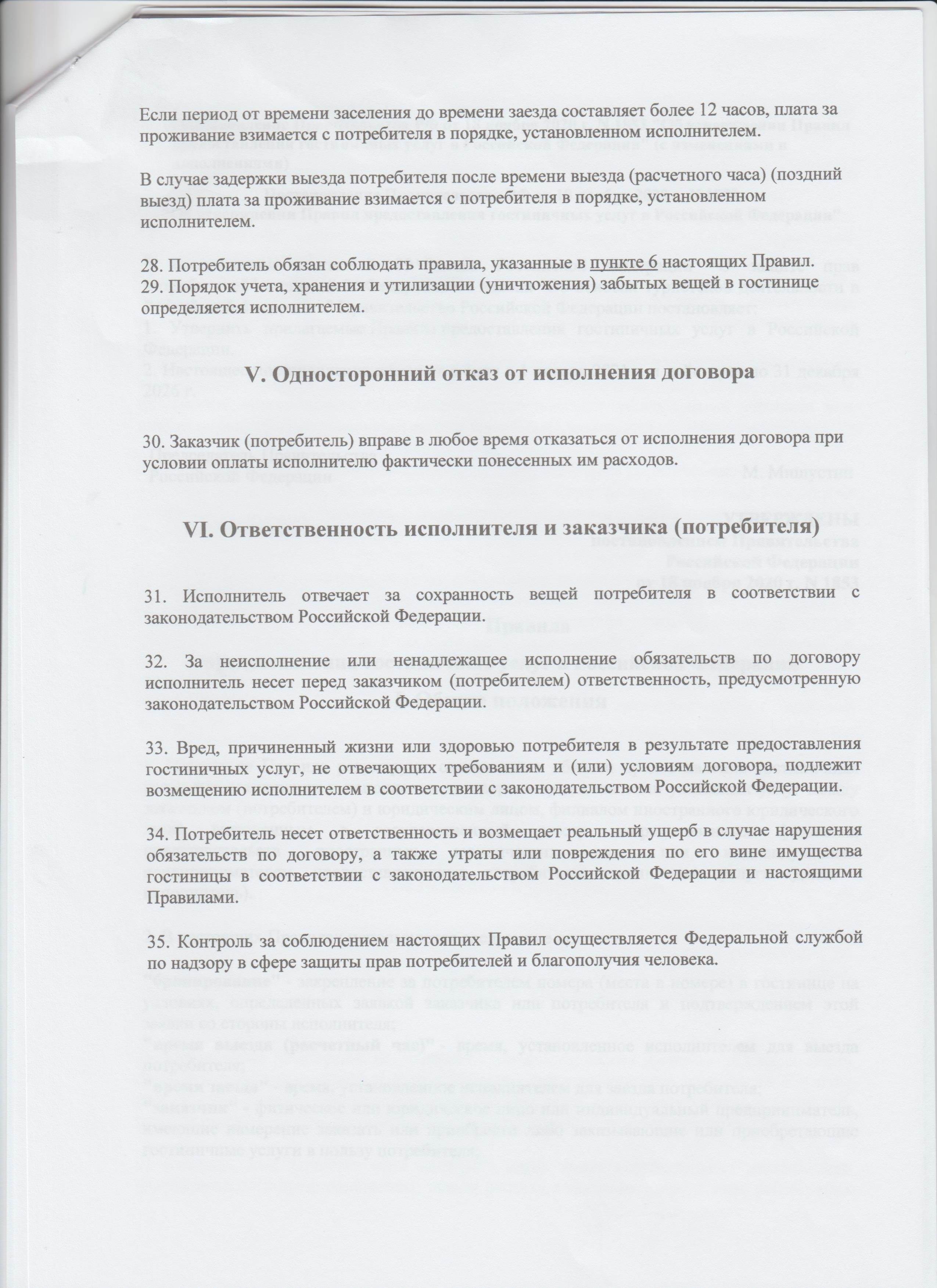 Если период от времени заселения до времени заезда составляет более 12 часов, плата за проживание взимается с потребителя в порядке, установленном исполнителем.

В случае задержки выезда потребителя после времени выезда (расчетного часа) (поздний выезд) плата за проживание взимается с потребителя в порядке, установленном исполнителем.

28. Потребитель обязан соблюдать правила, указанные в пункте 6 настоящих Правил.
29. Порядок учета, хранения и утилизации (уничтожения) забытых вещей в гостинице определяется исполнителем.

V. Односторонний отказ от исполнения договора

30. Заказчик (потребитель) вправе в любое время отказаться от исполнения договора при условии оплаты исполнителю фактически понесенных им расходов.

VI. Ответственность исполнителя и заказчика (потребителя)

31. Исполнитель отвечает за сохранность вещей потребителя в соответствии с законодательством Российской Федерации.

32. За неисполнение или ненадлежащее исполнение обязательств по договору исполнитель несет перед заказчиком (потребителем) ответственность, предусмотренную законодательством Российской Федерации.

33. Вред, причиненный жизни или здоровью потребителя в результате предоставления гостиничных услуг, не отвечающих требованиям и (или) условиям договора, подлежит возмещению исполнителем в соответствии с законодательством Российской Федерации.

34. Потребитель несет ответственность и возмещает реальный ущерб в случае нарушения обязательств по договору, а также утраты или повреждения по его вине имущества гостиницы в соответствии с законодательством Российской Федерации и настоящими Правилами.

35. Контроль за соблюдением настоящих Правил осуществляется Федеральной службой по надзору в сфере защиты прав потребителей и благополучия человека.